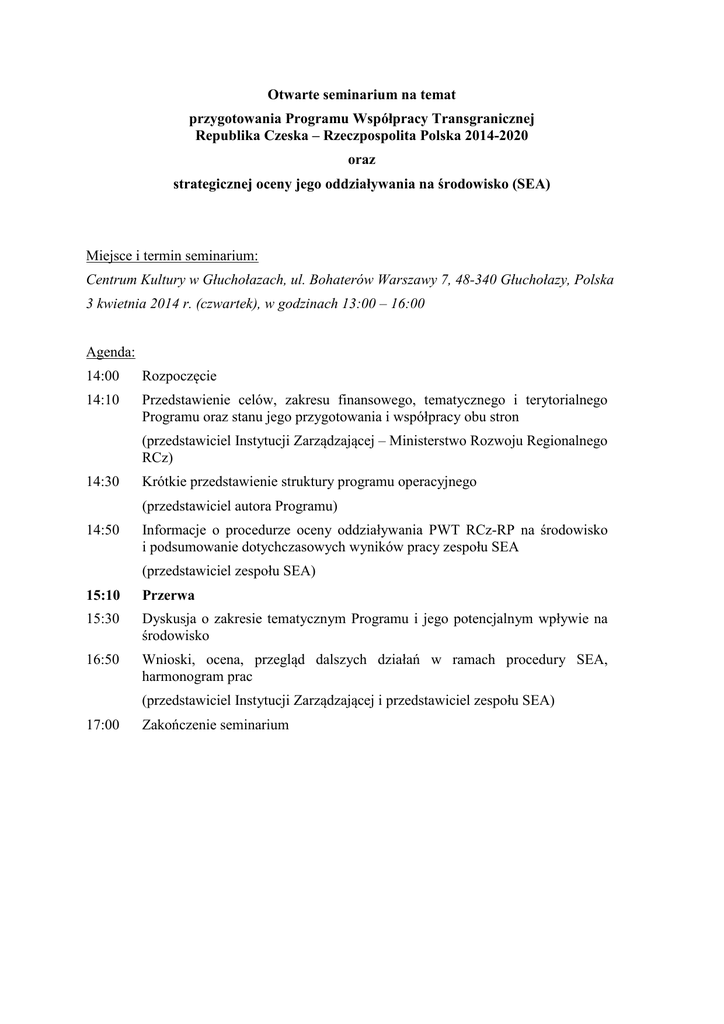 Otwarte seminarium na temat

przygotowania Programu Współpracy Transgranicznej Republika Czeska – Rzeczpospolita Polska 2014-2020

oraz

strategicznej oceny jego oddziaływania na środowisko (SEA)

Miejsce i termin seminarium:

Centrum Kultury w Głuchołazach, ul. Bohaterów Warszawy 7, 48-340 Głuchołazy, Polska

3 kwietnia 2014 r. (czwartek), w godzinach 13:00 – 16:00

Agenda:

14:00 Rozpoczęcie

14:10 Przedstawienie celów, zakresu finansowego, tematycznego i terytorialnego Programu oraz stanu jego przygotowania i współpracy obu stron

(przedstawiciel Instytucji Zarządzającej – Ministerstwo Rozwoju Regionalnego RCz)

14:30 Krótkie przedstawienie struktury programu operacyjnego

(przedstawiciel autora Programu)

14:50 Informacje o procedurze oceny oddziaływania PWT RCz-RP na środowisko i podsumowanie dotychczasowych wyników pracy zespołu SEA

(przedstawiciel zespołu SEA)

15:10 Przerwa

15:30 Dyskusja o zakresie tematycznym Programu i jego potencjalnym wpływie na środowisko

16:50 Wnioski, ocena, przegląd dalszych działań w ramach procedury SEA, harmonogram prac

(przedstawiciel Instytucji Zarządzającej i przedstawiciel zespołu SEA)

17:00 Zakończenie seminarium